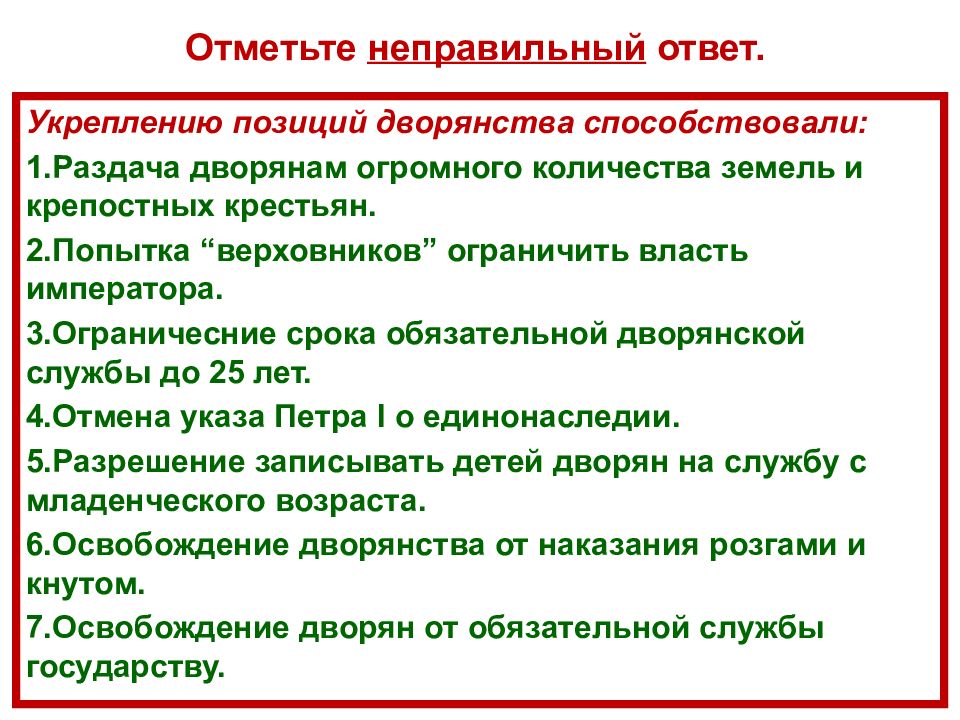 Отметьте неправильный ответ.

Укреплению позиций дворянства способствовали:

1.Раздача дворянам огромного количества земель и крепостных крестьян.

2.Попытка “верховников” ограничить власть императора.

3.Ограничесние срока обязательной дворянской службы до 25 лет.

4.Отмена указа Петра I о единонаследии.

5.Разрешение записывать детей дворян на службу с младенческого возраста.

6.Освобождение дворянства от наказания розгами и кнутом.

7.Освобождение дворян от обязательной службы государству.